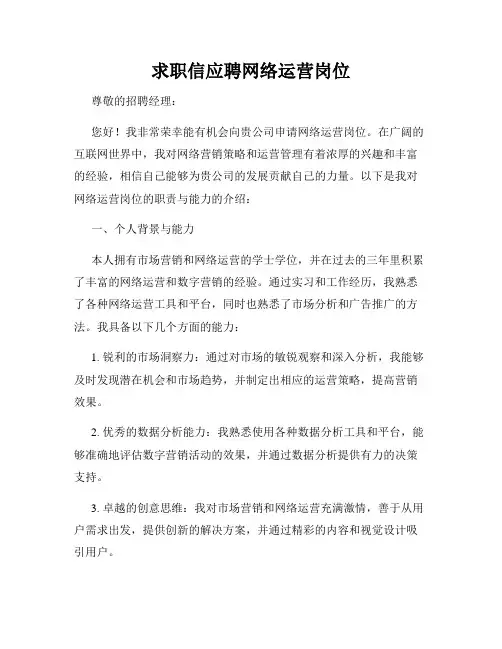 求职信应聘网络运营岗位

尊敬的招聘经理：

您好！我非常荣幸能有机会向贵公司申请网络运营岗位。在广阔的互联网世界中，我对网络营销策略和运营管理有着浓厚的兴趣和丰富的经验，相信自己能够为贵公司的发展贡献自己的力量。以下是我对网络运营岗位的职责与能力的介绍：

一、个人背景与能力

本人拥有市场营销和网络运营的学士学位，并在过去的三年里积累了丰富的网络运营和数字营销的经验。通过实习和工作经历，我熟悉了各种网络运营工具和平台，同时也熟悉了市场分析和广告推广的方法。我具备以下几个方面的能力：

1. 锐利的市场洞察力：通过对市场的敏锐观察和深入分析，我能够及时发现潜在机会和市场趋势，并制定出相应的运营策略，提高营销效果。

2. 优秀的数据分析能力：我熟悉使用各种数据分析工具和平台，能够准确地评估数字营销活动的效果，并通过数据分析提供有力的决策支持。

3. 卓越的创意思维：我对市场营销和网络运营充满激情，善于从用户需求出发，提供创新的解决方案，并通过精彩的内容和视觉设计吸引用户。